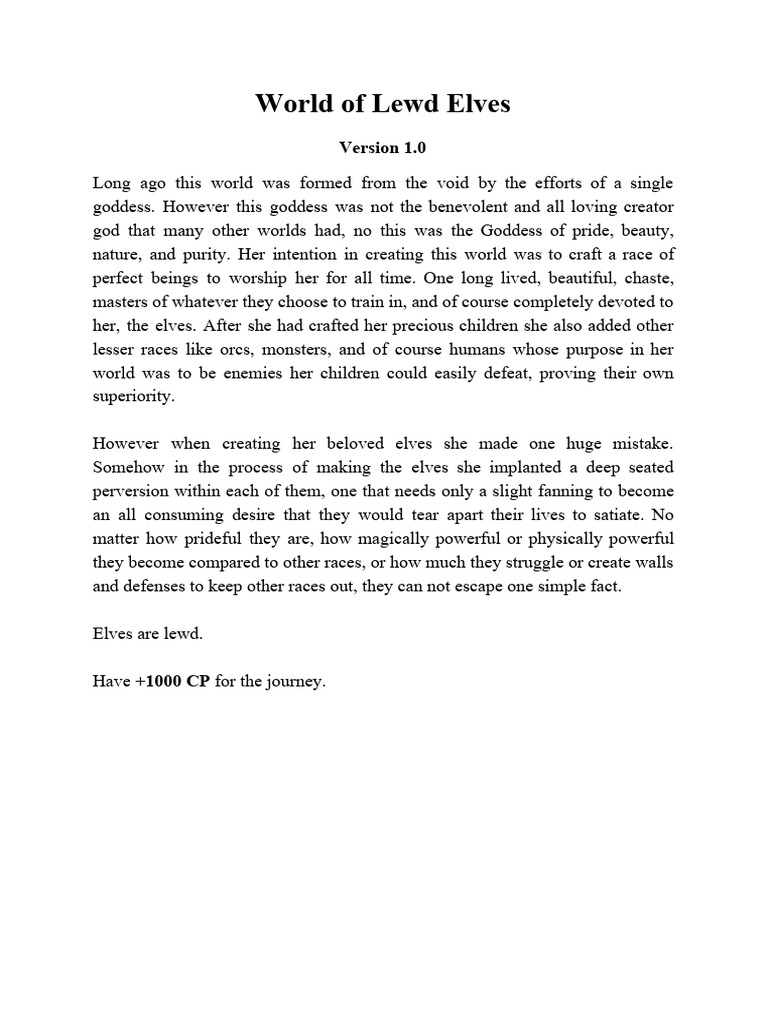 World of Lewd Elves

Version 1.0

Long ago this world was formed from the void by the efforts of a single goddess. However this goddess was not the benevolent and all loving creator god that many other worlds had, no this was the Goddess of pride, beauty, nature, and purity. Her intention in creating this world was to craft a race of perfect beings to worship her for all time. One long lived, beautiful, chaste, masters of whatever they choose to train in, and of course completely devoted to her, the elves. After she had crafted her precious children she also added other lesser races like orcs, monsters, and of course humans whose purpose in her world was to be enemies her children could easily defeat, proving their own superiority.

However when creating her beloved elves she made one huge mistake. Somehow in the process of making the elves she implanted a deep seated perversion within each of them, one that needs only a slight fanning to become an all consuming desire that they would tear apart their lives to satiate. No matter how prideful they are, how magically powerful or physically powerful they become compared to other races, or how much they struggle or create walls and defenses to keep other races out, they can not escape one simple fact.

Elves are lewd.

Have +1000 CP for the journey.